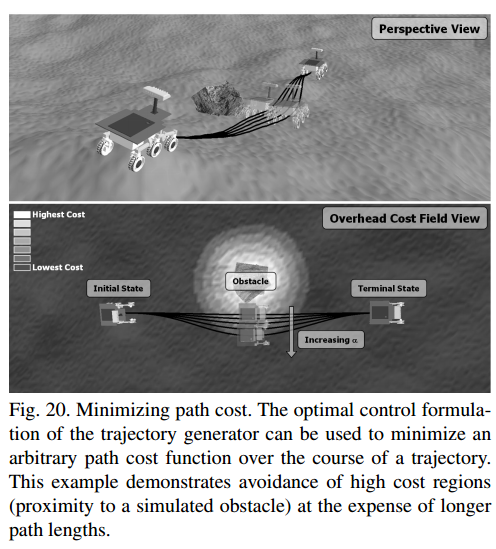 Perspective View

Highest Cost

Lowest Cost

Overhead Cost Field View

Initial State

Obstacle

Terminal State

Increasing $\alpha$

Fig. 20. Minimizing path cost. The optimal control formulation of the trajectory generator can be used to minimize an arbitrary path cost function over the course of a trajectory. This example demonstrates avoidance of high cost regions (proximity to a simulated obstacle) at the expense of longer path lengths.